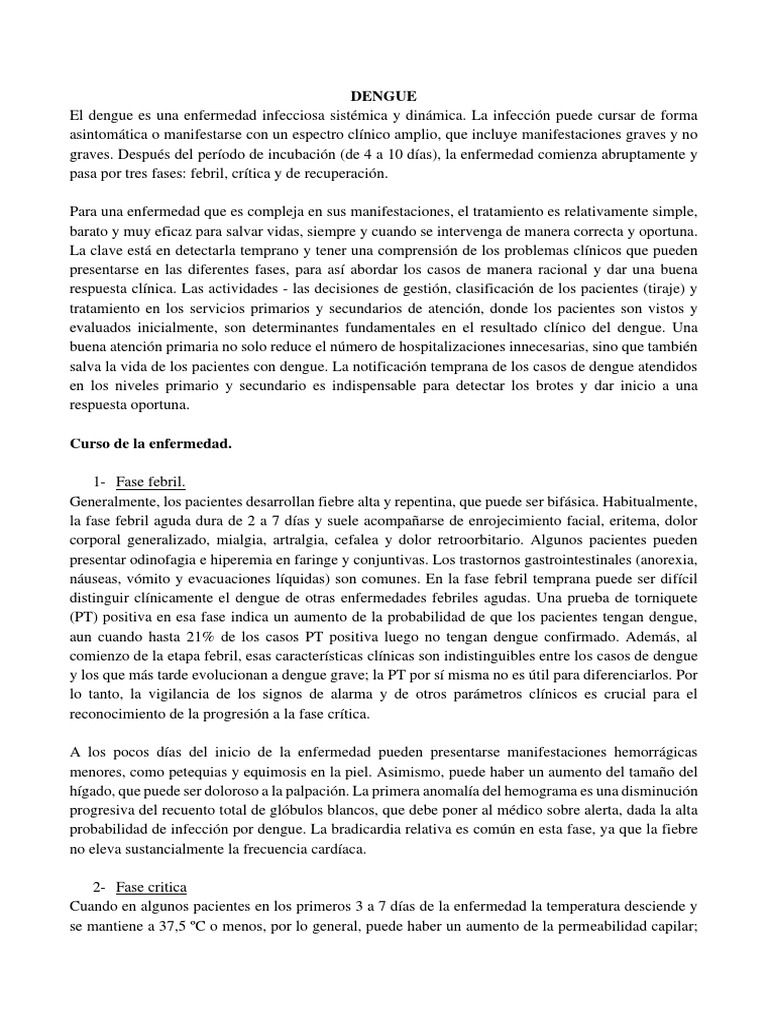 DENGUE
El dengue es una enfermedad infecciosa sistémica y dinámica. La infección puede cursar de forma asintomática o manifestarse con un espectro clínico amplio, que incluye manifestaciones graves y no graves. Después del período de incubación (de 4 a 10 días), la enfermedad comienza abruptamente y pasa por tres fases: febril, crítica y de recuperación.

Para una enfermedad que es compleja en sus manifestaciones, el tratamiento es relativamente simple, barato y muy eficaz para salvar vidas, siempre y cuando se intervenga de manera correcta y oportuna. La clave está en detectarla temprano y tener una comprensión de los problemas clínicos que pueden presentarse en las diferentes fases, para así abordar los casos de manera racional y dar una buena respuesta clínica. Las actividades - las decisiones de gestión, clasificación de los pacientes (tiraje) y tratamiento en los servicios primarios y secundarios de atención, donde los pacientes son vistos y evaluados inicialmente, son determinantes fundamentales en el resultado clínico del dengue. Una buena atención primaria no solo reduce el número de hospitalizaciones innecesarias, sino que también salva la vida de los pacientes con dengue. La notificación temprana de los casos de dengue atendidos en los niveles primario y secundario es indispensable para detectar los brotes y dar inicio a una respuesta oportuna.

Curso de la enfermedad.

1- Fase febril.
Generalmente, los pacientes desarrollan fiebre alta y repentina, que puede ser bifásica. Habitualmente, la fase febril aguda dura de 2 a 7 días y suele acompañarse de enrojecimiento facial, eritema, dolor corporal generalizado, mialgia, artralgia, cefalea y dolor retroorbitario. Algunos pacientes pueden presentar odinofagia e hiperemia en faringe y conjuntivas. Los trastornos gastrointestinales (anorexia, náuseas, vómito y evacuaciones líquidas) son comunes. En la fase febril temprana puede ser difícil distinguir clínicamente el dengue de otras enfermedades febriles agudas. Una prueba de torniquete (PT) positiva en esa fase indica un aumento de la probabilidad de que los pacientes tengan dengue, aun cuando hasta 21% de los casos PT positiva luego no tengan dengue confirmado. Además, al comienzo de la etapa febril, esas características clínicas son indistinguibles entre los casos de dengue y los que más tarde evolucionan a dengue grave; la PT por sí misma no es útil para diferenciarlos. Por lo tanto, la vigilancia de los signos de alarma y de otros parámetros clínicos es crucial para el reconocimiento de la progresión a la fase crítica.

A los pocos días del inicio de la enfermedad pueden presentarse manifestaciones hemorrágicas menores, como petequias y equimosis en la piel. Asimismo, puede haber un aumento del tamaño del hígado, que puede ser doloroso a la palpación. La primera anomalía del hemograma es una disminución progresiva del recuento total de glóbulos blancos, que debe poner al médico sobre alerta, dada la alta probabilidad de infección por dengue. La bradicardia relativa es común en esta fase, ya que la fiebre no eleva sustancialmente la frecuencia cardíaca.

2- Fase critica
Cuando en algunos pacientes en los primeros 3 a 7 días de la enfermedad la temperatura desciende y se mantiene a 37,5 ºC o menos, por lo general, puede haber un aumento de la permeabilidad capilar;